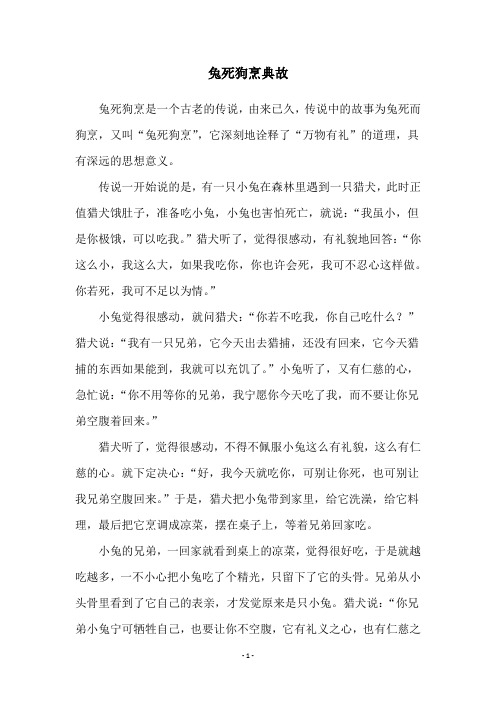 兔死狗烹典故

兔死狗烹是一个古老的传说，由来已久，传说中的故事为兔死而狗烹，又叫“兔死狗烹”，它深刻地诠释了“万物有礼”的道理，具有深远的思想意义。

传说一开始说的是，有一只小兔在森林里遇到一只猎犬，此时正值猎犬饿肚子，准备吃小兔，小兔也害怕死亡，就说：“我虽小，但是你极饿，可以吃我。”猎犬听了，觉得很感动，有礼貌地回答：“你这么小，我这么大，如果我吃你，你也许会死，我可不忍心这样做。你若死，我可不足以为情。”

小兔觉得很感动，就问猎犬：“你若不吃我，你自己吃什么？”猎犬说：“我有一只兄弟，它今天出去猎捕，还没有回来，它今天猎捕的东西如果能到，我就可以充饥了。”小兔听了，又有仁慈的心，急忙说：“你不用等你的兄弟，我宁愿你今天吃了我，而不要让你兄弟空腹着回来。”

猎犬听了，觉得很感动，不得不佩服小兔这么有礼貌，这么有仁慈的心。就下定决心：“好，我今天就吃你，可别让你死，也可别让我兄弟空腹回来。”于是，猎犬把小兔带到家里，给它洗澡，给它料理，最后把它烹调成凉菜，摆在桌子上，等着兄弟回家吃。

小兔的兄弟，一回家就看到桌上的凉菜，觉得很好吃，于是就越吃越多，一不小心把小兔吃了个精光，只留下了它的头骨。兄弟从小头骨里看到了它自己的表亲，才发觉原来是只小兔。猎犬说：“你兄弟小兔宁可牺牲自己，也要让你不空腹，它有礼义之心，也有仁慈之

- 1 -